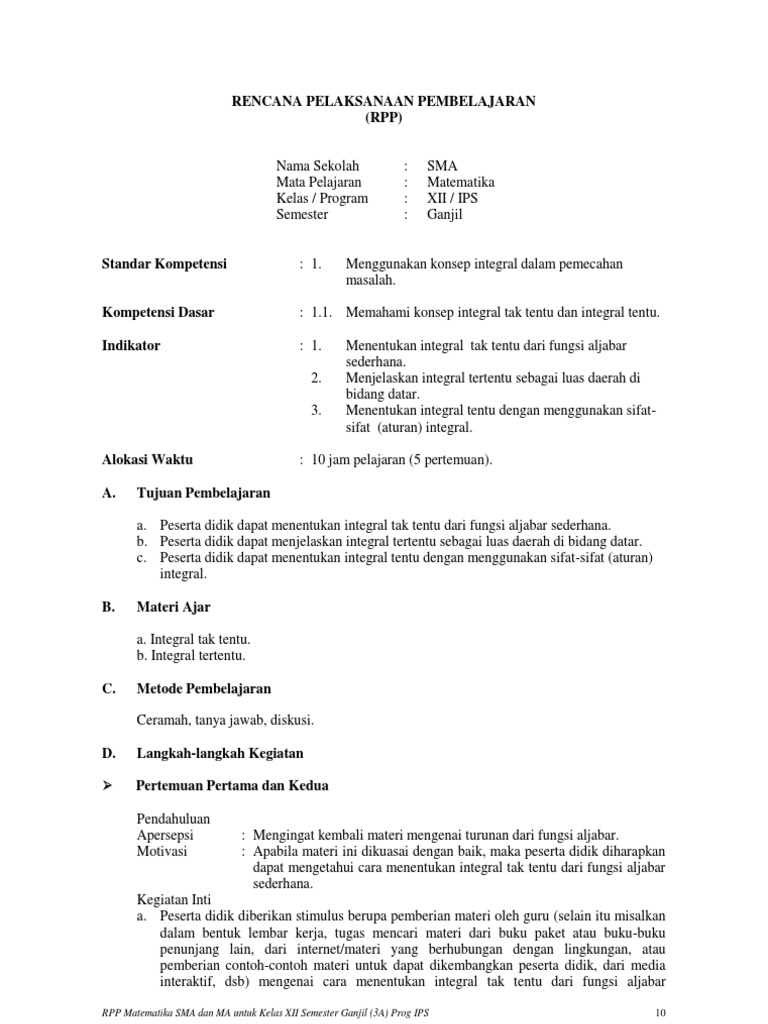 RENCANA PELAKSANAAN PEMBELAJARAN
(RPP)

Nama Sekolah : SMA
Mata Pelajaran : Matematika
Kelas / Program : XII / IPS
Semester : Ganjil

Standar Kompetensi : 1. Menggunakan konsep integral dalam pemecahan masalah.

Kompetensi Dasar : 1.1. Memahami konsep integral tak tentu dan integral tentu.

Indikator : 1. Menentukan integral tak tentu dari fungsi aljabar sederhana.
2. Menjelaskan integral tertentu sebagai luas daerah di bidang datar.
3. Menentukan integral tentu dengan menggunakan sifat-sifat (aturan) integral.

Alokasi Waktu : 10 jam pelajaran (5 pertemuan).

A. Tujuan Pembelajaran

a. Peserta didik dapat menentukan integral tak tentu dari fungsi aljabar sederhana.
b. Peserta didik dapat menjelaskan integral tertentu sebagai luas daerah di bidang datar.
c. Peserta didik dapat menentukan integral tentu dengan menggunakan sifat-sifat (aturan) integral.

B. Materi Ajar

a. Integral tak tentu.
b. Integral tertentu.

C. Metode Pembelajaran

Ceramah, tanya jawab, diskusi.

D. Langkah-langkah Kegiatan

➢ Pertemuan Pertama dan Kedua

Pendahuluan
Apersepsi : Mengingat kembali materi mengenai turunan dari fungsi aljabar.
Motivasi : Apabila materi ini dikuasai dengan baik, maka peserta didik diharapkan dapat mengetahui cara menentukan integral tak tentu dari fungsi aljabar sederhana.

Kegiatan Inti
a. Peserta didik diberikan stimulus berupa pemberian materi oleh guru (selain itu misalkan dalam bentuk lembar kerja, tugas mencari materi dari buku paket atau buku-buku penunjang lain, dari internet/materi yang berhubungan dengan lingkungan, atau pemberian contoh-contoh materi untuk dapat dikembangkan peserta didik, dari media interaktif, dsb) mengenai cara menentukan integral tak tentu dari fungsi aljabar

RPP Matematika SMA dan MA untuk Kelas XII Semester Ganjil (3A) Prog IPS 10